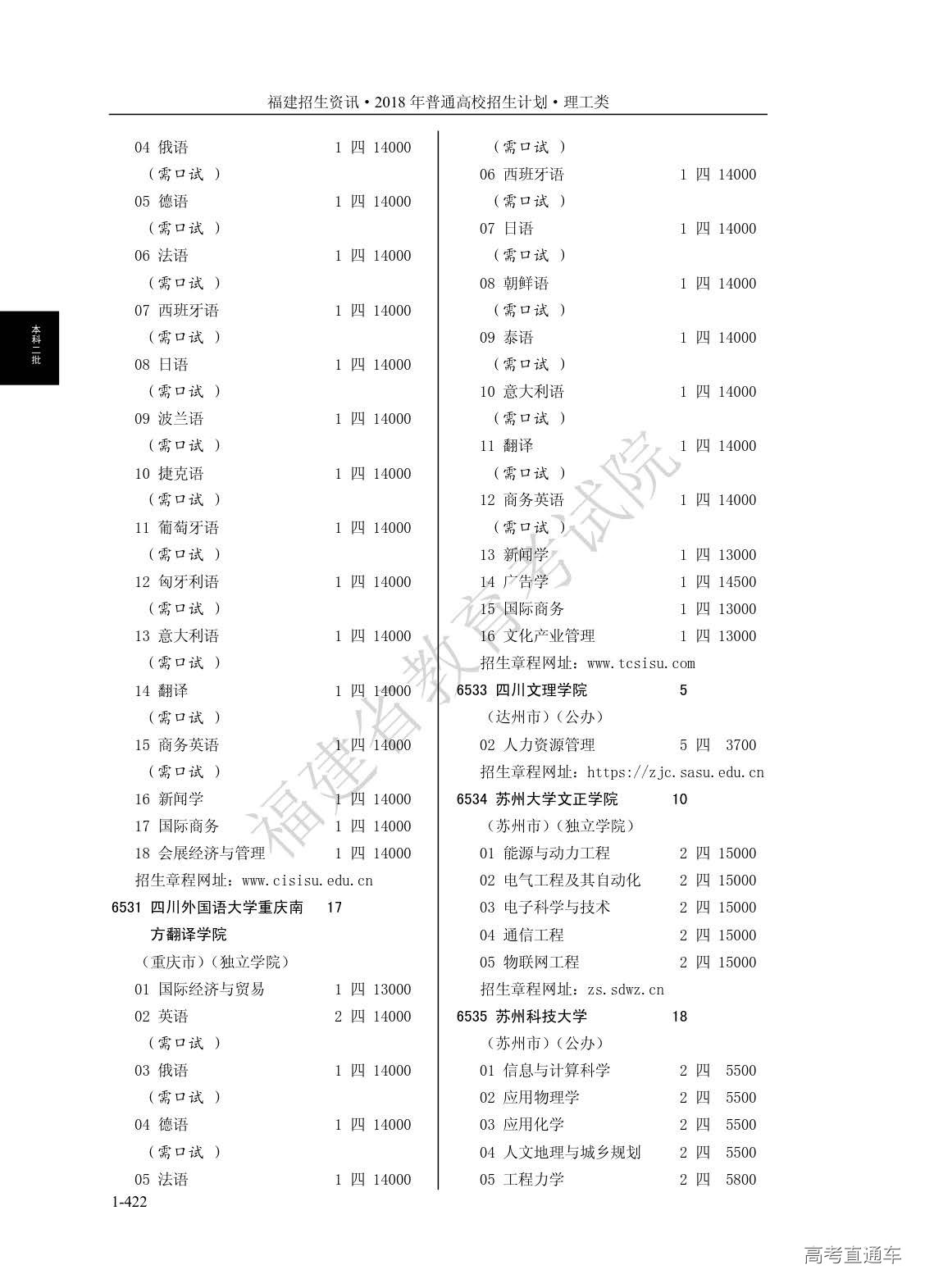 福建招生资讯·2018年普通高校招生计划·理工类

本科二批

04 俄语 1 四 14000
（需口试 ）
05 德语 1 四 14000
（需口试 ）
06 法语 1 四 14000
（需口试 ）
07 西班牙语 1 四 14000
（需口试 ）
08 日语 1 四 14000
（需口试 ）
09 波兰语 1 四 14000
（需口试 ）
10 捷克语 1 四 14000
（需口试 ）
11 葡萄牙语 1 四 14000
（需口试 ）
12 匈牙利语 1 四 14000
（需口试 ）
13 意大利语 1 四 14000
（需口试 ）
14 翻译 1 四 14000
（需口试 ）
15 商务英语 1 四 14000
（需口试 ）
16 新闻学 1 四 14000
17 国际商务 1 四 14000
18 会展经济与管理 1 四 14000
招生章程网址：www.cisisu.edu.cn
6531 四川外国语大学重庆南方翻译学院 17
（重庆市）（独立学院）
01 国际经济与贸易 1 四 13000
02 英语 2 四 14000
（需口试 ）
03 俄语 1 四 14000
（需口试 ）
04 德语 1 四 14000
（需口试 ）
05 法语 1 四 14000

（需口试 ）
06 西班牙语 1 四 14000
（需口试 ）
07 日语 1 四 14000
（需口试 ）
08 朝鲜语 1 四 14000
（需口试 ）
09 泰语 1 四 14000
（需口试 ）
10 意大利语 1 四 14000
（需口试 ）
11 翻译 1 四 14000
（需口试 ）
12 商务英语 1 四 14000
（需口试 ）
13 新闻学 1 四 13000
14 广告学 1 四 14500
15 国际商务 1 四 13000
16 文化产业管理 1 四 13000
招生章程网址：www.tcsisu.com
6533 四川文理学院 5
（达州市）（公办）
02 人力资源管理 5 四 3700
招生章程网址：https://zjc.sasu.edu.cn
6534 苏州大学文正学院 10
（苏州市）（独立学院）
01 能源与动力工程 2 四 15000
02 电气工程及其自动化 2 四 15000
03 电子科学与技术 2 四 15000
04 通信工程 2 四 15000
05 物联网工程 2 四 15000
招生章程网址：zs.sdwz.cn
6535 苏州科技大学 18
（苏州市）（公办）
01 信息与计算科学 2 四 5500
02 应用物理学 2 四 5500
03 应用化学 2 四 5500
04 人文地理与城乡规划 2 四 5500
05 工程力学 2 四 5800

1-422

福建省教育考试院

高考直通车